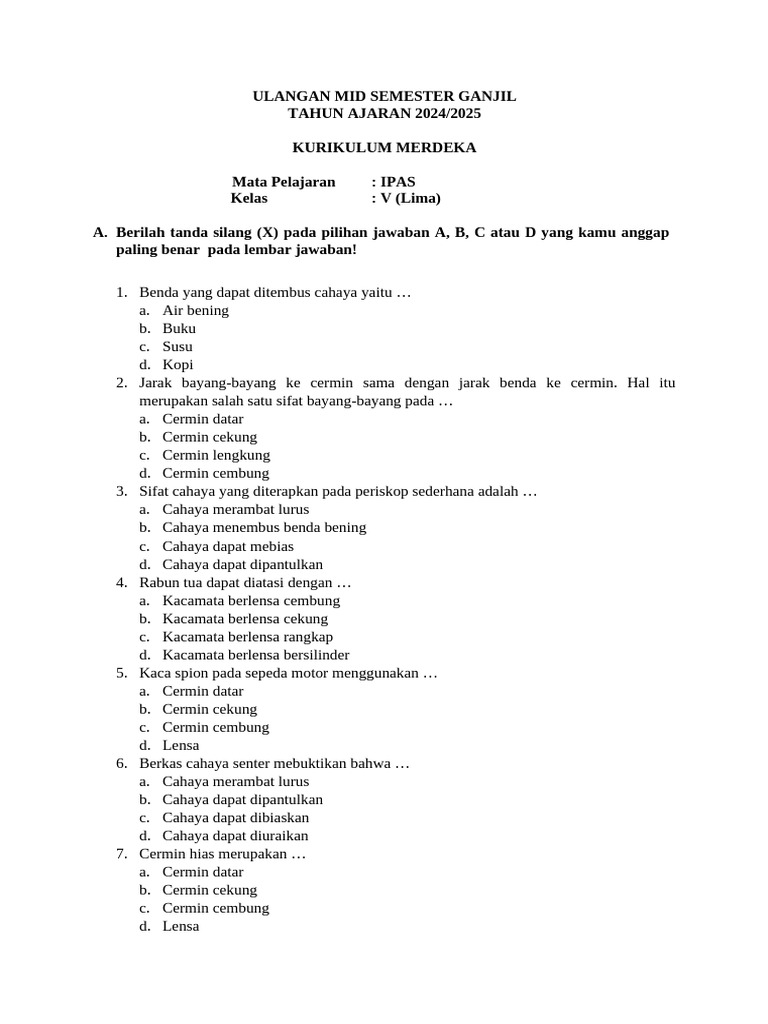 ULANGAN MID SEMESTER GANJIL
TAHUN AJARAN 2024/2025

KURIKULUM MERDEKA

Mata Pelajaran : IPAS
Kelas : V (Lima)

A. Berilah tanda silang (X) pada pilihan jawaban A, B, C atau D yang kamu anggap paling benar pada lembar jawaban!

1. Benda yang dapat ditembus cahaya yaitu …
a. Air bening
b. Buku
c. Susu
d. Kopi
2. Jarak bayang-bayang ke cermin sama dengan jarak benda ke cermin. Hal itu merupakan salah satu sifat bayang-bayang pada …
a. Cermin datar
b. Cermin cekung
c. Cermin lengkung
d. Cermin cembung
3. Sifat cahaya yang diterapkan pada periskop sederhana adalah …
a. Cahaya merambat lurus
b. Cahaya menembus benda bening
c. Cahaya dapat mebias
d. Cahaya dapat dipantulkan
4. Rabun tua dapat diatasi dengan …
a. Kacamata berlensa cembung
b. Kacamata berlensa cekung
c. Kacamata berlensa rangkap
d. Kacamata berlensa bersilinder
5. Kaca spion pada sepeda motor menggunakan …
a. Cermin datar
b. Cermin cekung
c. Cermin cembung
d. Lensa
6. Berkas cahaya senter mebuktikan bahwa …
a. Cahaya merambat lurus
b. Cahaya dapat dipantulkan
c. Cahaya dapat dibiaskan
d. Cahaya dapat diuraikan
7. Cermin hias merupakan …
a. Cermin datar
b. Cermin cekung
c. Cermin cembung
d. Lensa